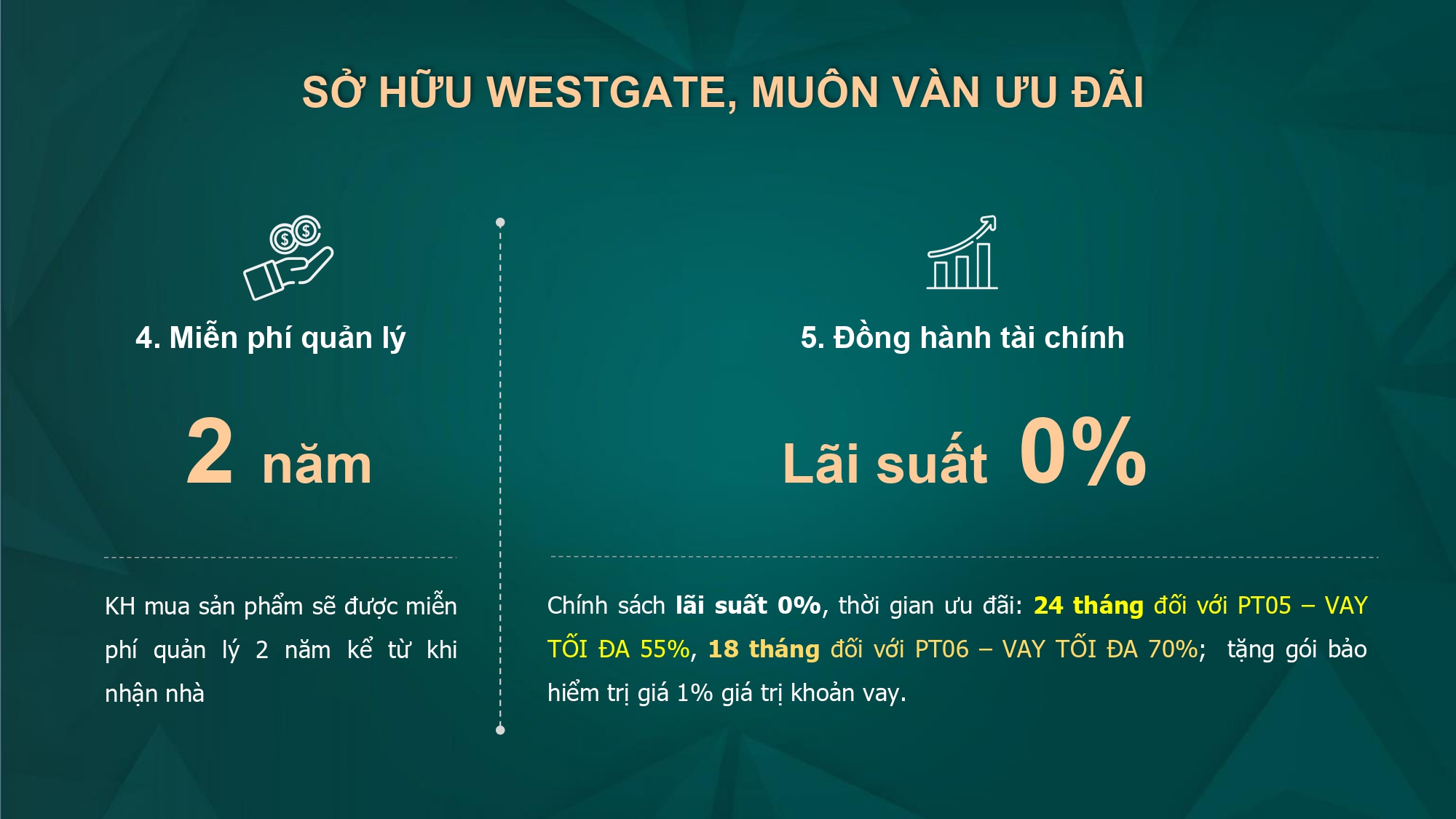 SỞ HỮU WESTGATE, MUÔN VÀN ƯU ĐÃI

4. Miễn phí quản lý

2 năm

KH mua sản phẩm sẽ được miễn phí quản lý 2 năm kể từ khi nhận nhà

5. Đồng hành tài chính

Lãi suất 0%

Chính sách lãi suất 0%, thời gian ưu đãi: 24 tháng đối với PT05 – VAY TỐI ĐA 55%, 18 tháng đối với PT06 – VAY TỐI ĐA 70%; tặng gói bảo hiểm trị giá 1% giá trị khoản vay.